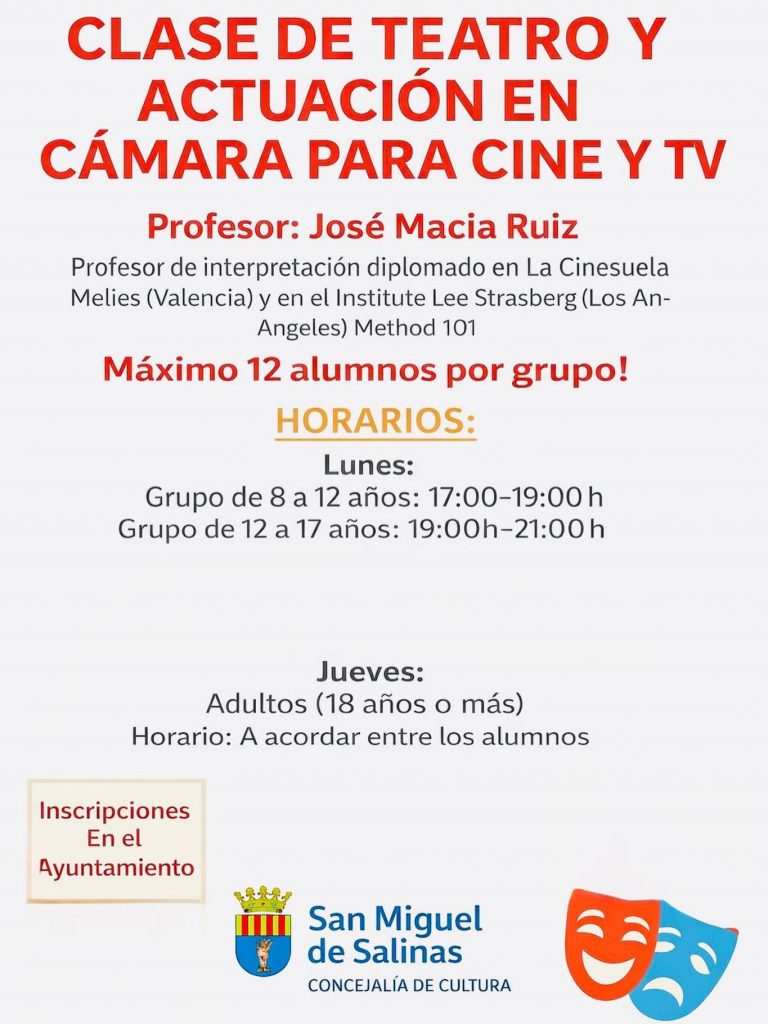 CLASE DE TEATRO Y ACTUACIÓN EN CÁMARA PARA CINE Y TV

Profesor: José Macia Ruiz

Profesor de interpretación diplomado en La Cinesuela Melies (Valencia) y en el Institute Lee Strasberg (Los An-Angeles) Method 101

Máximo 12 alumnos por grupo!

HORARIOS:

Lunes:
Grupo de 8 a 12 años: 17:00-19:00 h
Grupo de 12 a 17 años: 19:00h-21:00 h

Jueves:
Adultos (18 años o más)
Horario: A acordar entre los alumnos

Inscripciones
En el
Ayuntamiento

San Miguel
de Salinas
CONCEJALÍA DE CULTURA